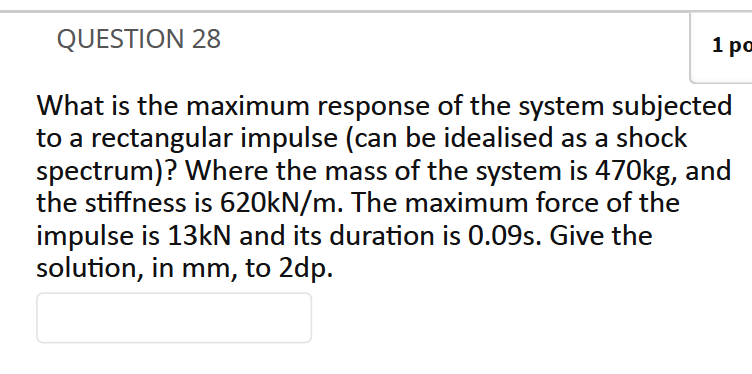 QUESTION 28

1 po

What is the maximum response of the system subjected to a rectangular impulse (can be idealised as a shock spectrum)? Where the mass of the system is 470kg, and the stiffness is 620kN/m. The maximum force of the impulse is 13kN and its duration is 0.09s. Give the solution, in mm, to 2dp.